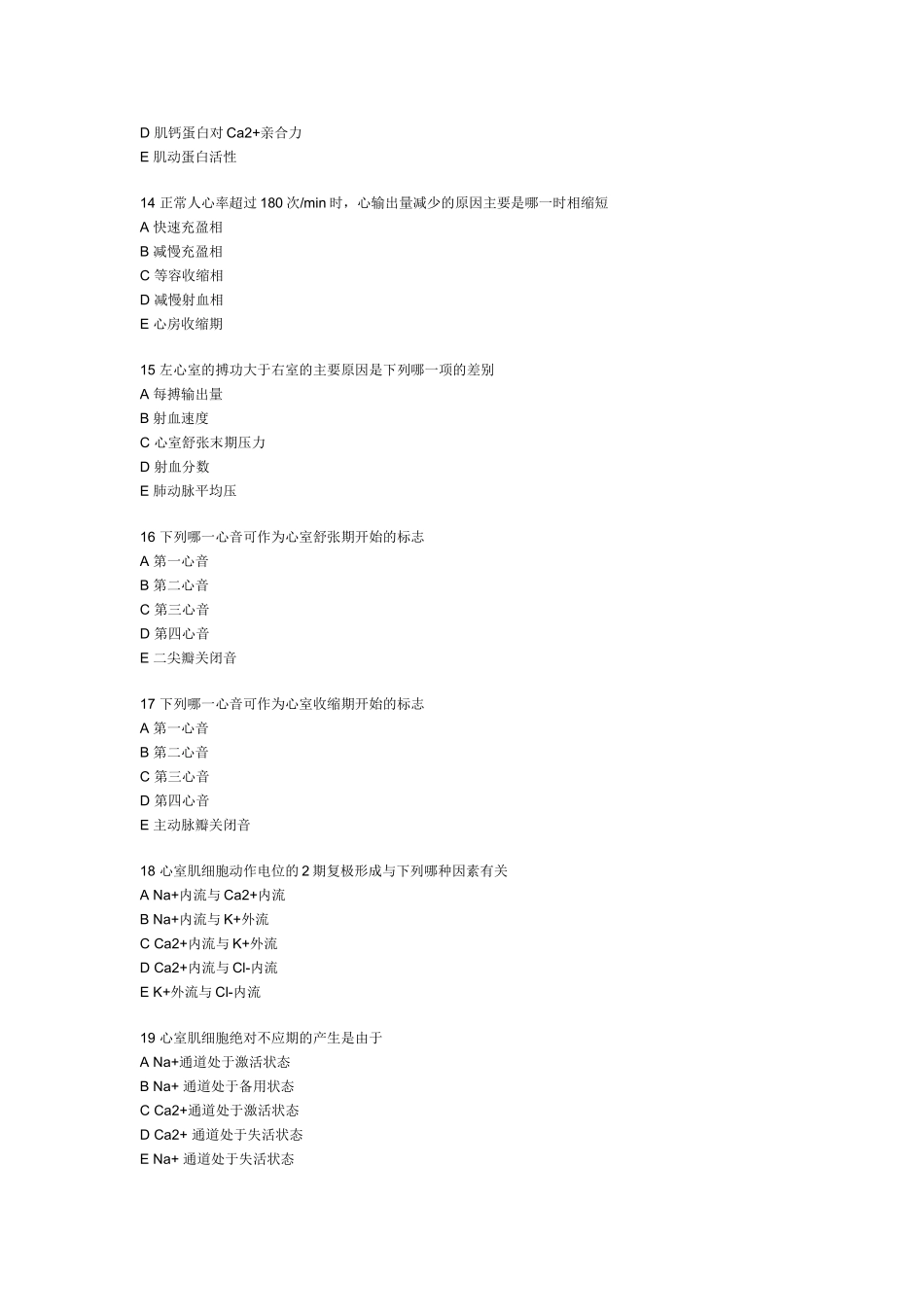 D 肌钙蛋白对 Ca2+亲合力
E 肌动蛋白活性

14 正常人心率超过 180 次/min 时，心输出量减少的原因主要是哪一时相缩短
A 快速充盈相
B 减慢充盈相
C 等容收缩相
D 减慢射血相
E 心房收缩期

15 左心室的搏功大于右室的主要原因是下列哪一项的差别
A 每搏输出量
B 射血速度
C 心室舒张末期压力
D 射血分数
E 肺动脉平均压

16 下列哪一心音可作为心室舒张期开始的标志
A 第一心音
B 第二心音
C 第三心音
D 第四心音
E 二尖瓣关闭音

17 下列哪一心音可作为心室收缩期开始的标志
A 第一心音
B 第二心音
C 第三心音
D 第四心音
E 主动脉瓣关闭音

18 心室肌细胞动作电位的 2 期复极形成与下列哪种因素有关
A Na+内流与 Ca2+内流
B Na+内流与 K+外流
C Ca2+内流与 K+外流
D Ca2+内流与 Cl-内流
E K+外流与 Cl-内流

19 心室肌细胞绝对不应期的产生是由于
A Na+通道处于激活状态
B Na+ 通道处于备用状态
C Ca2+通道处于激活状态
D Ca2+ 通道处于失活状态
E Na+ 通道处于失活状态